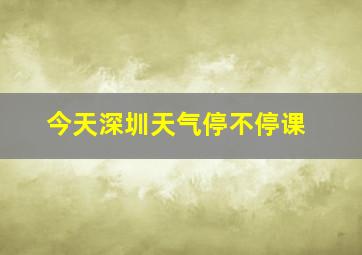 今天深圳天气停不停课